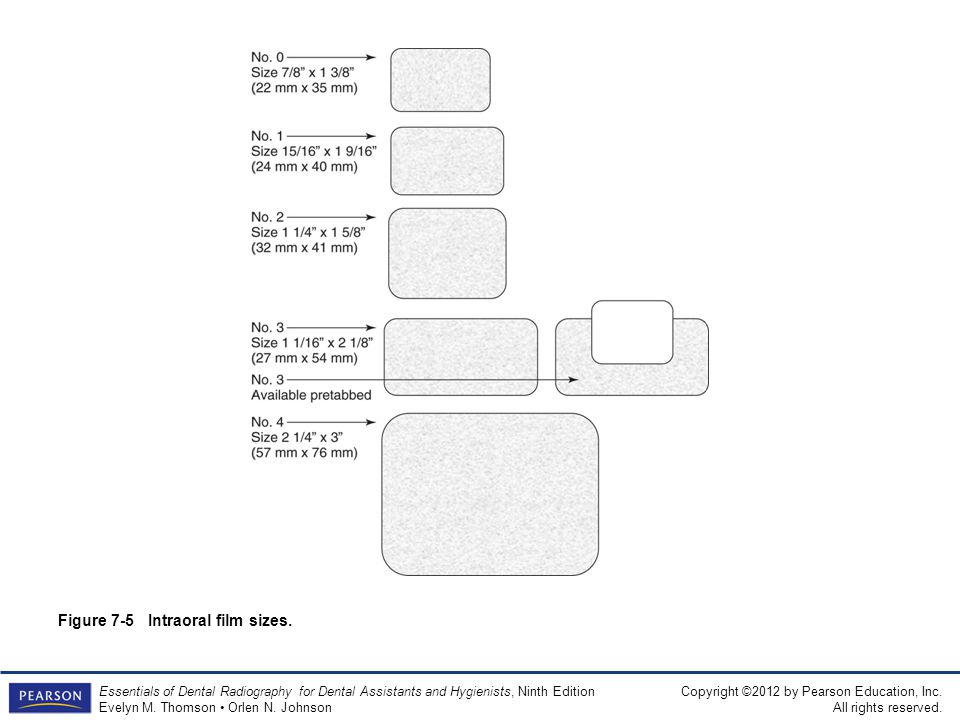 No. 0
Size 7/8" x 1 3/8"
(22 mm x 35 mm)

No. 1
Size 15/16" x 1 9/16"
(24 mm x 40 mm)

No. 2
Size 1 1/4" x 1 5/8"
(32 mm x 41 mm)

No. 3
Size 1 1/16" x 2 1/8"
(27 mm x 54 mm)
No. 3
Available pretabbed

No. 4
Size 2 1/4" x 3"
(57 mm x 76 mm)

Figure 7-5 Intraoral film sizes.

PEARSON

Essentials of Dental Radiography for Dental Assistants and Hygienists, Ninth Edition
Evelyn M. Thomson • Orlen N. Johnson

Copyright ©2012 by Pearson Education, Inc.
All rights reserved.